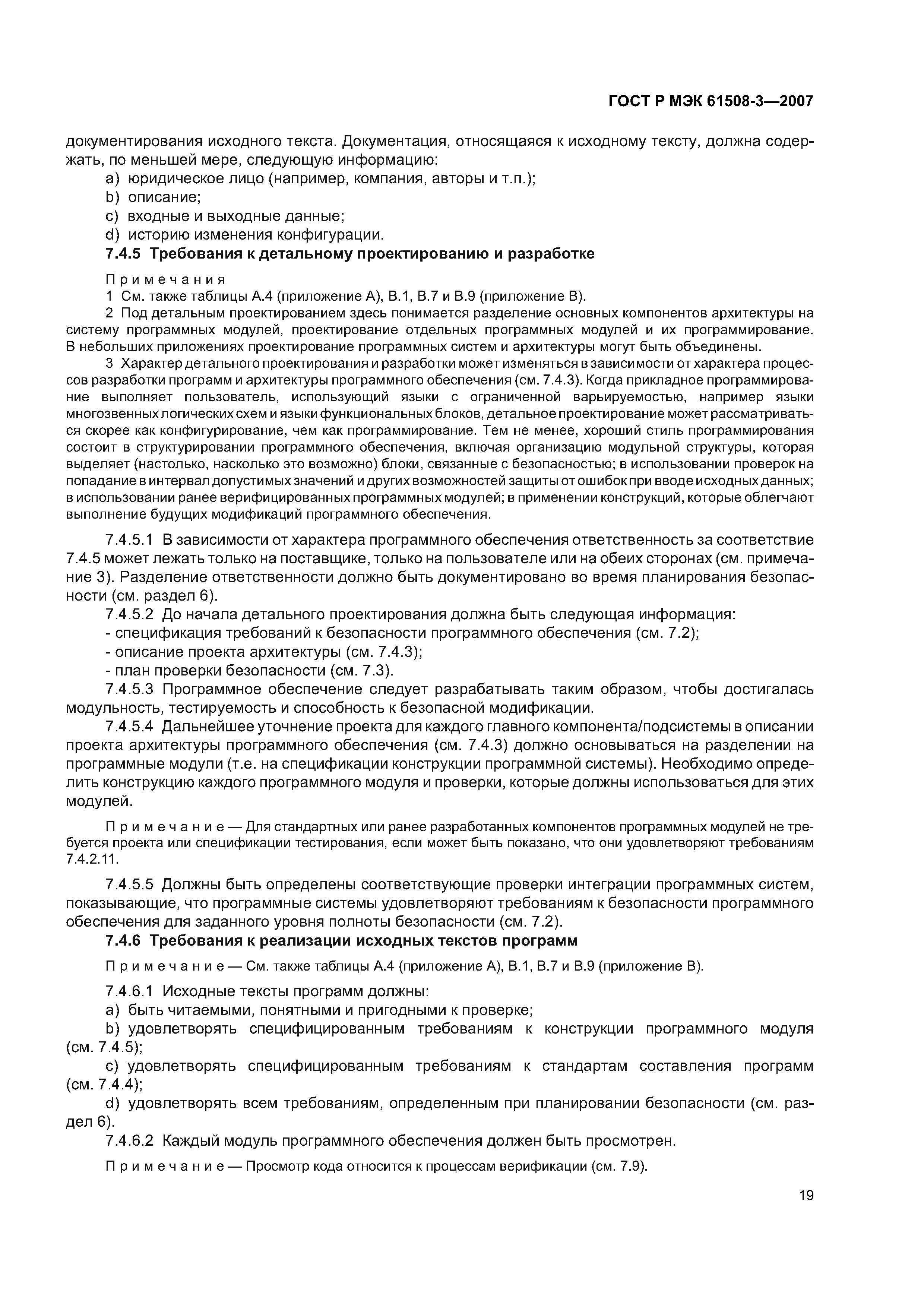 ГОСТ Р МЭК 61508-3—2007

документирования исходного текста. Документация, относящаяся к исходному тексту, должна содержать, по меньшей мере, следующую информацию:
a) юридическое лицо (например, компания, авторы и т.п.);
b) описание;
c) входные и выходные данные;
d) историю изменения конфигурации.

7.4.5 Требования к детальному проектированию и разработке

Примечания
1 См. также таблицы А.4 (приложение А), В.1, В.7 и В.9 (приложение В).
2 Под детальным проектированием здесь понимается разделение основных компонентов архитектуры на систему программных модулей, проектирование отдельных программных модулей и их программирование. В небольших приложениях проектирование программных систем и архитектуры могут быть объединены.
3 Характер детального проектирования и разработки может изменяться в зависимости от характера процессов разработки программ и архитектуры программного обеспечения (см. 7.4.3). Когда прикладное программирование выполняет пользователь, использующий языки с ограниченной варьируемостью, например языки многозвенных логических схем и языки функциональных блоков, детальное проектирование может рассматриваться скорее как конфигурирование, чем как программирование. Тем не менее, хороший стиль программирования состоит в структурировании программного обеспечения, включая организацию модульной структуры, которая выделяет (настолько, насколько это возможно) блоки, связанные с безопасностью; в использовании проверок на попадание в интервал допустимых значений и других возможностей защиты от ошибок при вводе исходных данных; в использовании ранее верифицированных программных модулей; в применении конструкций, которые облегчают выполнение будущих модификаций программного обеспечения.

7.4.5.1 В зависимости от характера программного обеспечения ответственность за соответствие 7.4.5 может лежать только на поставщике, только на пользователе или на обеих сторонах (см. примечание 3). Разделение ответственности должно быть документировано во время планирования безопасности (см. раздел 6).
7.4.5.2 До начала детального проектирования должна быть следующая информация:
- спецификация требований к безопасности программного обеспечения (см. 7.2);
- описание проекта архитектуры (см. 7.4.3);
- план проверки безопасности (см. 7.3).
7.4.5.3 Программное обеспечение следует разрабатывать таким образом, чтобы достигалась модульность, тестируемость и способность к безопасной модификации.
7.4.5.4 Дальнейшее уточнение проекта для каждого главного компонента/подсистемы в описании проекта архитектуры программного обеспечения (см. 7.4.3) должно основываться на разделении на программные модули (т.е. на спецификации конструкции программной системы). Необходимо определить конструкцию каждого программного модуля и проверки, которые должны использоваться для этих модулей.

Примечание — Для стандартных или ранее разработанных компонентов программных модулей не требуется проекта или спецификации тестирования, если может быть показано, что они удовлетворяют требованиям 7.4.2.11.

7.4.5.5 Должны быть определены соответствующие проверки интеграции программных систем, показывающие, что программные системы удовлетворяют требованиям к безопасности программного обеспечения для заданного уровня полноты безопасности (см. 7.2).

7.4.6 Требования к реализации исходных текстов программ

Примечание — См. также таблицы А.4 (приложение А), В.1, В.7 и В.9 (приложение В).

7.4.6.1 Исходные тексты программ должны:
a) быть читаемыми, понятными и пригодными к проверке;
b) удовлетворять специфицированным требованиям к конструкции программного модуля (см. 7.4.5);
c) удовлетворять специфицированным требованиям к стандартам составления программ (см. 7.4.4);
d) удовлетворять всем требованиям, определенным при планировании безопасности (см. раздел 6).
7.4.6.2 Каждый модуль программного обеспечения должен быть просмотрен.

Примечание — Просмотр кода относится к процессам верификации (см. 7.9).

19